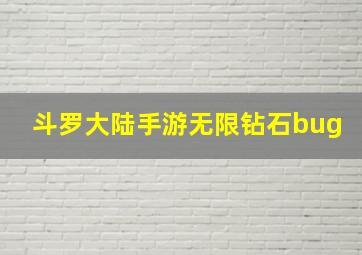 斗罗大陆手游无限钻石bug